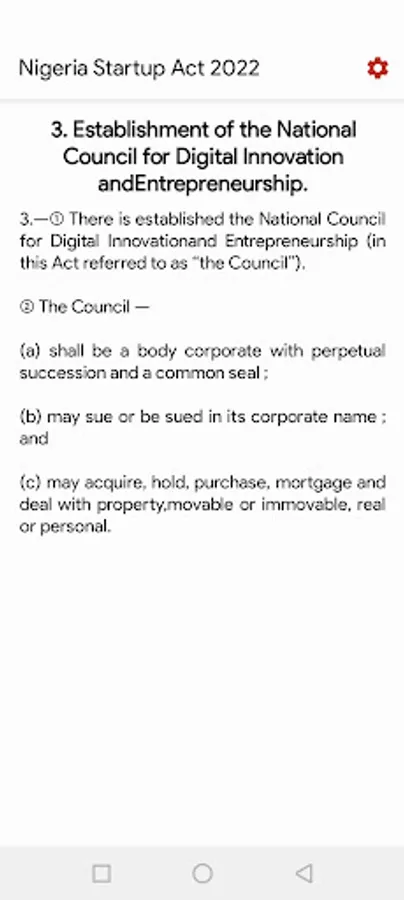 Nigeria Startup Act 2022

3. Establishment of the National Council for Digital Innovation andEntrepreneurship.

3.—① There is established the National Council for Digital Innovationand Entrepreneurship (in this Act referred to as "the Council").

② The Council —

(a) shall be a body corporate with perpetual succession and a common seal ;

(b) may sue or be sued in its corporate name ; and

(c) may acquire, hold, purchase, mortgage and deal with property,movable or immovable, real or personal.